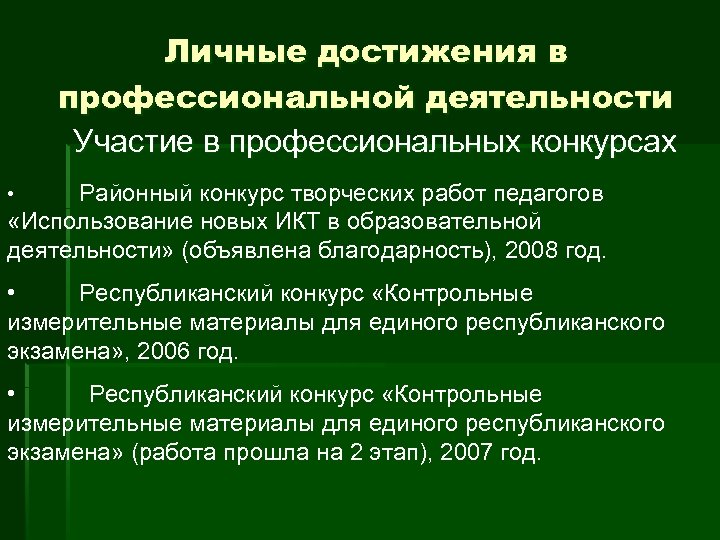 Личные достижения в профессиональной деятельности

Участие в профессиональных конкурсах

• Районный конкурс творческих работ педагогов «Использование новых ИКТ в образовательной деятельности» (объявлена благодарность), 2008 год.

• Республиканский конкурс «Контрольные измерительные материалы для единого республиканского экзамена», 2006 год.

• Республиканский конкурс «Контрольные измерительные материалы для единого республиканского экзамена» (работа прошла на 2 этап), 2007 год.